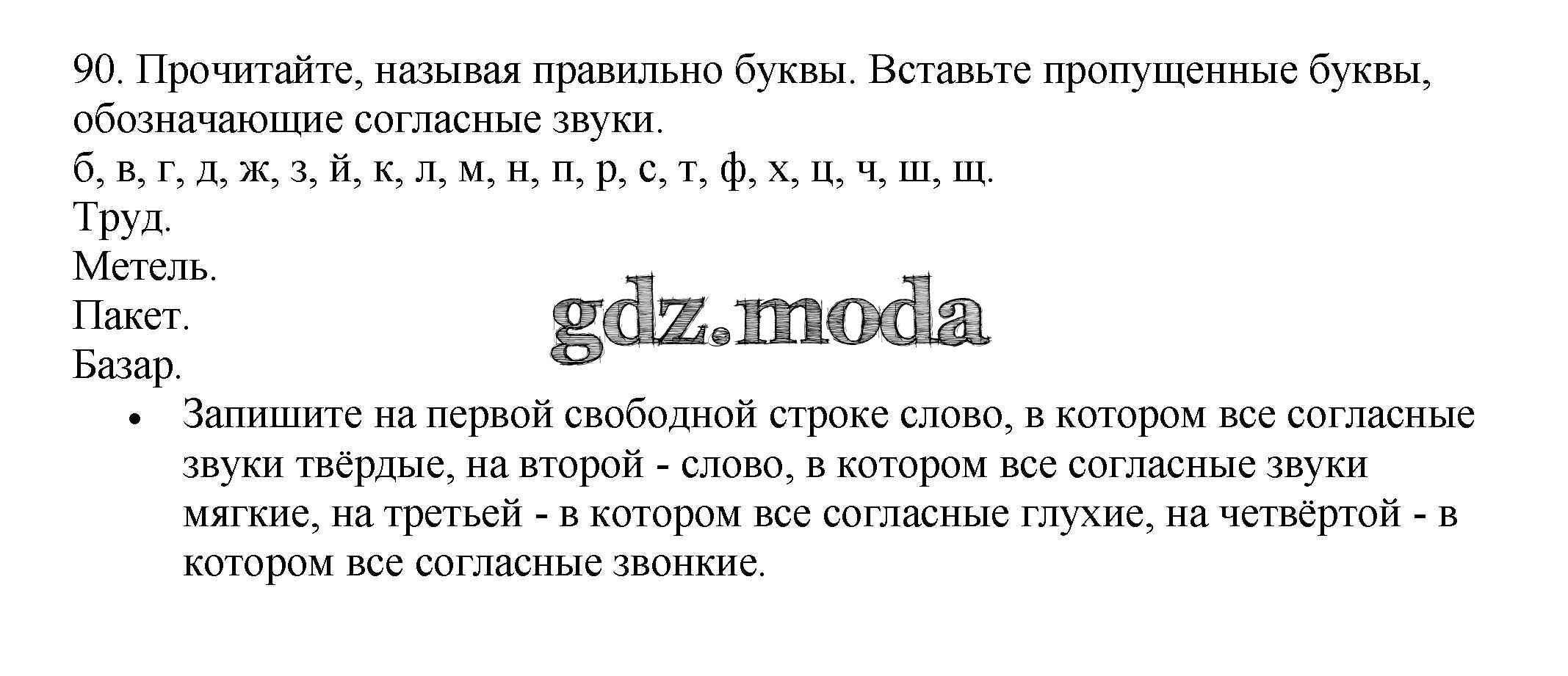 90. Прочитайте, называя правильно буквы. Вставьте пропущенные буквы, обозначающие согласные звуки.
б, в, г, д, ж, з, й, к, л, м, н, п, р, с, т, ф, х, ц, ч, ш, щ.
Труд.
Метель.
Пакет.
Базар.

gdz.moda

• Запишите на первой свободной строке слово, в котором все согласные звуки твёрдые, на второй - слово, в котором все согласные звуки мягкие, на третьей - в котором все согласные глухие, на четвёртой - в котором все согласные звонкие.